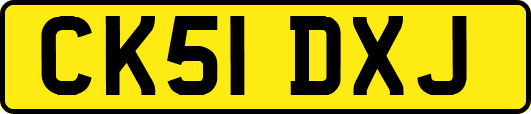 CK51 DXJ